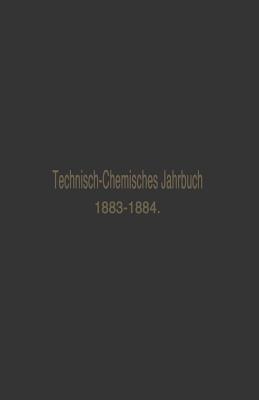 Technisch-Chemisches Jahrbuch
1883-1884.